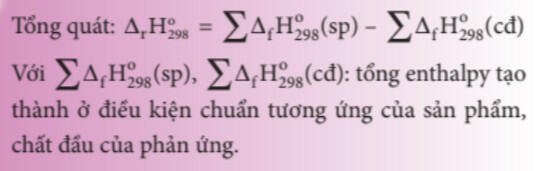 Tổng quát: $\Delta_r H^o_{298} = \sum \Delta_f H^o_{298}(sp) - \sum \Delta_f H^o_{298}(cđ)$

Với $\sum \Delta_f H^o_{298}(sp)$, $\sum \Delta_f H^o_{298}(cđ)$: tổng enthalpy tạo thành ở điều kiện chuẩn tương ứng của sản phẩm, chất đầu của phản ứng.